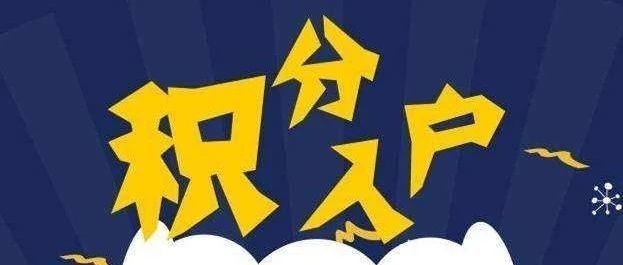 积分入户